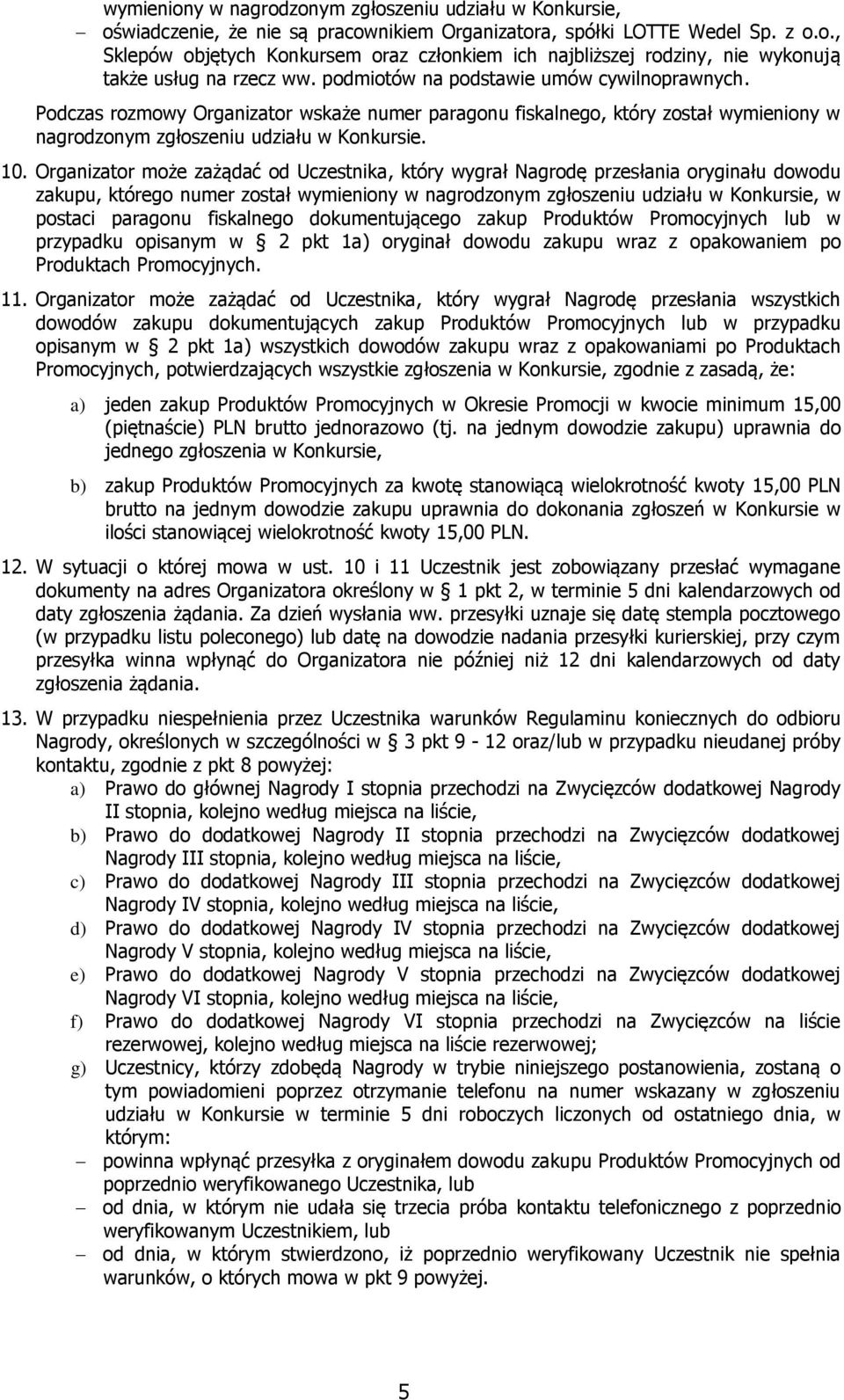 wymieniony w nagrodzonym zgłoszeniu udziału w Konkursie,

– oświadczenie, że nie są pracownikiem Organizatora, spółki LOTTE Wedel Sp. z o.o., Sklepów objętych Konkursem oraz członkiem ich najbliższej rodziny, nie wykonują także usług na rzecz ww. podmiotów na podstawie umów cywilnoprawnych.

Podczas rozmowy Organizator wskaże numer paragonu fiskalnego, który został wymieniony w nagrodzonym zgłoszeniu udziału w Konkursie.

10. Organizator może zażądać od Uczestnika, który wygrał Nagrodę przesłania oryginału dowodu zakupu, którego numer został wymieniony w nagrodzonym zgłoszeniu udziału w Konkursie, w postaci paragonu fiskalnego dokumentującego zakup Produktów Promocyjnych lub w przypadku opisanym w § 2 pkt 1a) oryginał dowodu zakupu wraz z opakowaniem po Produktach Promocyjnych.

11. Organizator może zażądać od Uczestnika, który wygrał Nagrodę przesłania wszystkich dowodów zakupu dokumentujących zakup Produktów Promocyjnych lub w przypadku opisanym w § 2 pkt 1a) wszystkich dowodów zakupu wraz z opakowaniami po Produktach Promocyjnych, potwierdzających wszystkie zgłoszenia w Konkursie, zgodnie z zasadą, że:

a) jeden zakup Produktów Promocyjnych w Okresie Promocji w kwocie minimum 15,00 (piętnaście) PLN brutto jednorazowo (tj. na jednym dowodzie zakupu) uprawnia do jednego zgłoszenia w Konkursie,

b) zakup Produktów Promocyjnych za kwotę stanowiącą wielokrotność kwoty 15,00 PLN brutto na jednym dowodzie zakupu uprawnia do dokonania zgłoszeń w Konkursie w ilości stanowiącej wielokrotność kwoty 15,00 PLN.

12. W sytuacji o której mowa w ust. 10 i 11 Uczestnik jest zobowiązany przesłać wymagane dokumenty na adres Organizatora określony w § 1 pkt 2, w terminie 5 dni kalendarzowych od daty zgłoszenia żądania. Za dzień wysłania ww. przesyłki uznaje się datę stempla pocztowego (w przypadku listu poleconego) lub datę na dowodzie nadania przesyłki kurierskiej, przy czym przesyłka winna wpłynąć do Organizatora nie później niż 12 dni kalendarzowych od daty zgłoszenia żądania.

13. W przypadku niespełnienia przez Uczestnika warunków Regulaminu koniecznych do odbioru Nagrody, określonych w szczególności w § 3 pkt 9 - 12 oraz/lub w przypadku nieudanej próby kontaktu, zgodnie z pkt 8 powyżej:

a) Prawo do głównej Nagrody I stopnia przechodzi na Zwycięzców dodatkowej Nagrody II stopnia, kolejno według miejsca na liście,

b) Prawo do dodatkowej Nagrody II stopnia przechodzi na Zwycięzców dodatkowej Nagrody III stopnia, kolejno według miejsca na liście,

c) Prawo do dodatkowej Nagrody III stopnia przechodzi na Zwycięzców dodatkowej Nagrody IV stopnia, kolejno według miejsca na liście,

d) Prawo do dodatkowej Nagrody IV stopnia przechodzi na Zwycięzców dodatkowej Nagrody V stopnia, kolejno według miejsca na liście,

e) Prawo do dodatkowej Nagrody V stopnia przechodzi na Zwycięzców dodatkowej Nagrody VI stopnia, kolejno według miejsca na liście,

f) Prawo do dodatkowej Nagrody VI stopnia przechodzi na Zwycięzców na liście rezerwowej, kolejno według miejsca na liście rezerwowej;

g) Uczestnicy, którzy zdobędą Nagrody w trybie niniejszego postanowienia, zostaną o tym powiadomieni poprzez otrzymanie telefonu na numer wskazany w zgłoszeniu udziału w Konkursie w terminie 5 dni roboczych liczonych od ostatniego dnia, w którym:

– powinna wpłynąć przesyłka z oryginałem dowodu zakupu Produktów Promocyjnych od poprzednio weryfikowanego Uczestnika, lub

– od dnia, w którym nie udała się trzecia próba kontaktu telefonicznego z poprzednio weryfikowanym Uczestnikiem, lub

– od dnia, w którym stwierdzono, iż poprzednio weryfikowany Uczestnik nie spełnia warunków, o których mowa w pkt 9 powyżej.

5